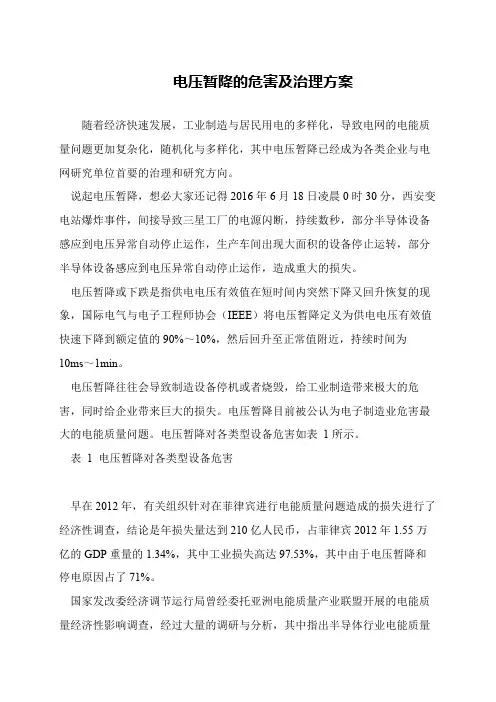 电压暂降的危害及治理方案

随着经济快速发展，工业制造与居民用电的多样化，导致电网的电能质量问题更加复杂化，随机化与多样化，其中电压暂降已经成为各类企业与电网研究单位首要的治理和研究方向。

说起电压暂降，想必大家还记得 2016 年 6 月 18 日凌晨 0 时 30 分，西安变电站爆炸事件，间接导致三星工厂的电源闪断，持续数秒，部分半导体设备感应到电压异常自动停止运作，生产车间出现大面积的设备停止运转，部分半导体设备感应到电压异常自动停止运作，造成重大的损失。

电压暂降或下跌是指供电电压有效值在短时间内突然下降又回升恢复的现象，国际电气与电子工程师协会（IEEE）将电压暂降定义为供电电压有效值快速下降到额定值的 90%～10%，然后回升至正常值附近，持续时间为 10ms～1min。

电压暂降往往会导致制造设备停机或者烧毁，给工业制造带来极大的危害，同时给企业带来巨大的损失。电压暂降目前被公认为电子制造业危害最大的电能质量问题。电压暂降对各类型设备危害如表 1 所示。

表 1 电压暂降对各类型设备危害

早在 2012 年，有关组织针对在菲律宾进行电能质量问题造成的损失进行了经济性调查，结论是年损失量达到 210 亿人民币，占菲律宾 2012 年 1.55 万亿的 GDP 重量的 1.34%，其中工业损失高达 97.53%，其中由于电压暂降和停电原因占了 71%。

国家发改委经济调节运行局曾经委托亚洲电能质量产业联盟开展的电能质量经济性影响调查，经过大量的调研与分析，其中指出半导体行业电能质量